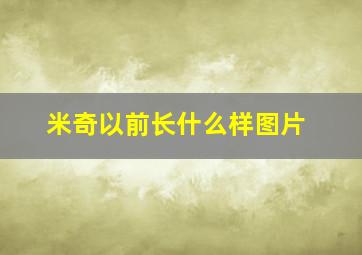 米奇以前长什么样图片